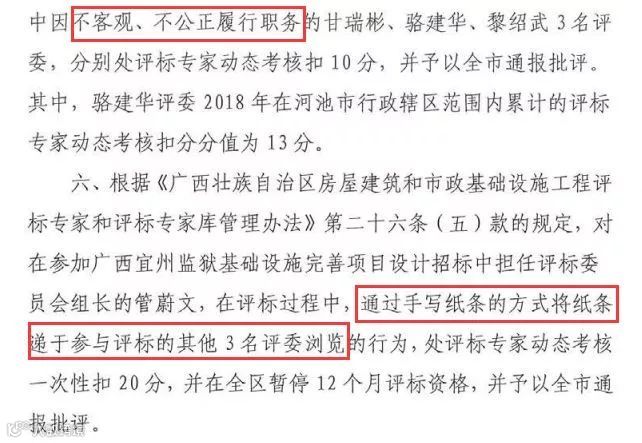 中因不客观、不公正履行职务的甘瑞彬、骆建华、黎绍武3名评委，分别处评标专家动态考核扣10分，并予以全市通报批评。其中，骆建华评委2018年在河池市行政辖区范围内累计的评标专家动态考核扣分分值为13分。

六、根据《广西壮族自治区房屋建筑和市政基础设施工程评标专家和评标专家库管理办法》第二十六条（五）款的规定，对在参加广西宜州监狱基础设施完善项目设计招标中担任评标委员会组长的管蔚文，在评标过程中，通过手写纸条的方式将纸条递于参与评标的其他3名评委浏览的行为，处评标专家动态考核一次性扣20分，并在全区暂停12个月评标资格，并予以全市通报批评。